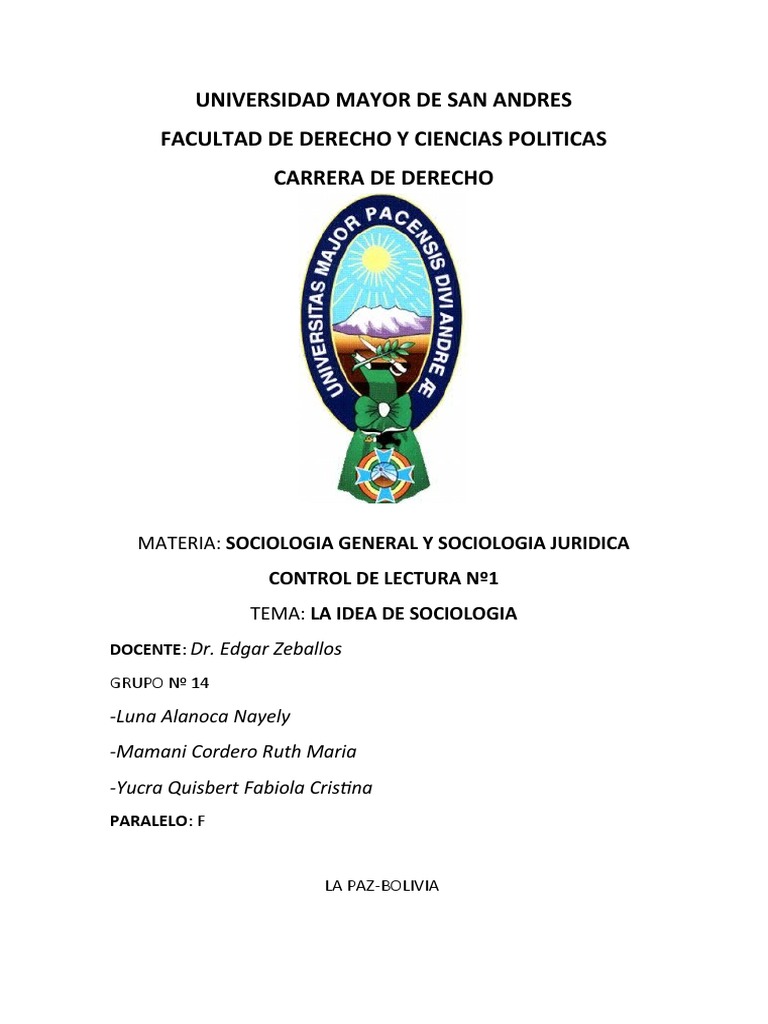 UNIVERSIDAD MAYOR DE SAN ANDRES

FACULTAD DE DERECHO Y CIENCIAS POLITICAS

CARRERA DE DERECHO

UNIVERSITAS MAJOR PACENSIS DIVI ANDRE Æ

MATERIA: SOCIOLOGIA GENERAL Y SOCIOLOGIA JURIDICA

CONTROL DE LECTURA Nº1

TEMA: LA IDEA DE SOCIOLOGIA

DOCENTE: Dr. Edgar Zeballos

GRUPO Nº 14

-Luna Alanoca Nayely

-Mamani Cordero Ruth Maria

-Yucra Quisbert Fabiola Cristina

PARALELO: F

LA PAZ-BOLIVIA